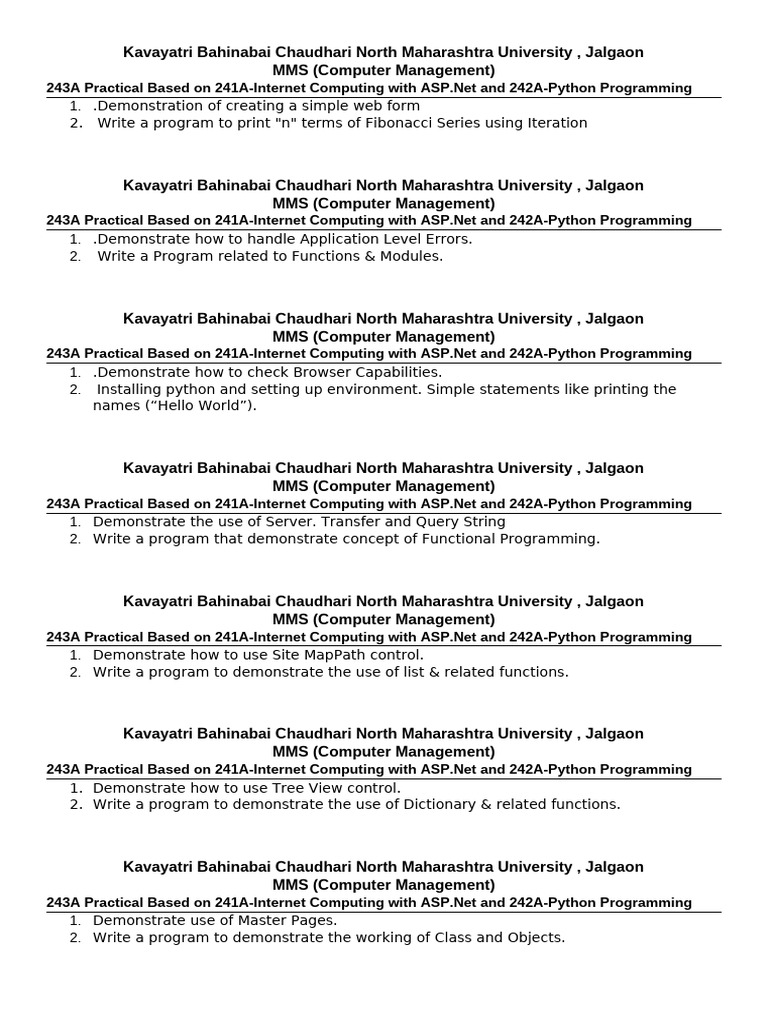 Kavayatri Bahinabai Chaudhari North Maharashtra University , Jalgaon
MMS (Computer Management)
243A Practical Based on 241A-Internet Computing with ASP.Net and 242A-Python Programming

1. .Demonstration of creating a simple web form
2. Write a program to print "n" terms of Fibonacci Series using Iteration

Kavayatri Bahinabai Chaudhari North Maharashtra University , Jalgaon
MMS (Computer Management)
243A Practical Based on 241A-Internet Computing with ASP.Net and 242A-Python Programming

1. .Demonstrate how to handle Application Level Errors.
2. Write a Program related to Functions & Modules.

Kavayatri Bahinabai Chaudhari North Maharashtra University , Jalgaon
MMS (Computer Management)
243A Practical Based on 241A-Internet Computing with ASP.Net and 242A-Python Programming

1. .Demonstrate how to check Browser Capabilities.
2. Installing python and setting up environment. Simple statements like printing the names (“Hello World”).

Kavayatri Bahinabai Chaudhari North Maharashtra University , Jalgaon
MMS (Computer Management)
243A Practical Based on 241A-Internet Computing with ASP.Net and 242A-Python Programming

1. Demonstrate the use of Server. Transfer and Query String
2. Write a program that demonstrate concept of Functional Programming.

Kavayatri Bahinabai Chaudhari North Maharashtra University , Jalgaon
MMS (Computer Management)
243A Practical Based on 241A-Internet Computing with ASP.Net and 242A-Python Programming

1. Demonstrate how to use Site MapPath control.
2. Write a program to demonstrate the use of list & related functions.

Kavayatri Bahinabai Chaudhari North Maharashtra University , Jalgaon
MMS (Computer Management)
243A Practical Based on 241A-Internet Computing with ASP.Net and 242A-Python Programming

1. Demonstrate how to use Tree View control.
2. Write a program to demonstrate the use of Dictionary & related functions.

Kavayatri Bahinabai Chaudhari North Maharashtra University , Jalgaon
MMS (Computer Management)
243A Practical Based on 241A-Internet Computing with ASP.Net and 242A-Python Programming

1. Demonstrate use of Master Pages.
2. Write a program to demonstrate the working of Class and Objects.